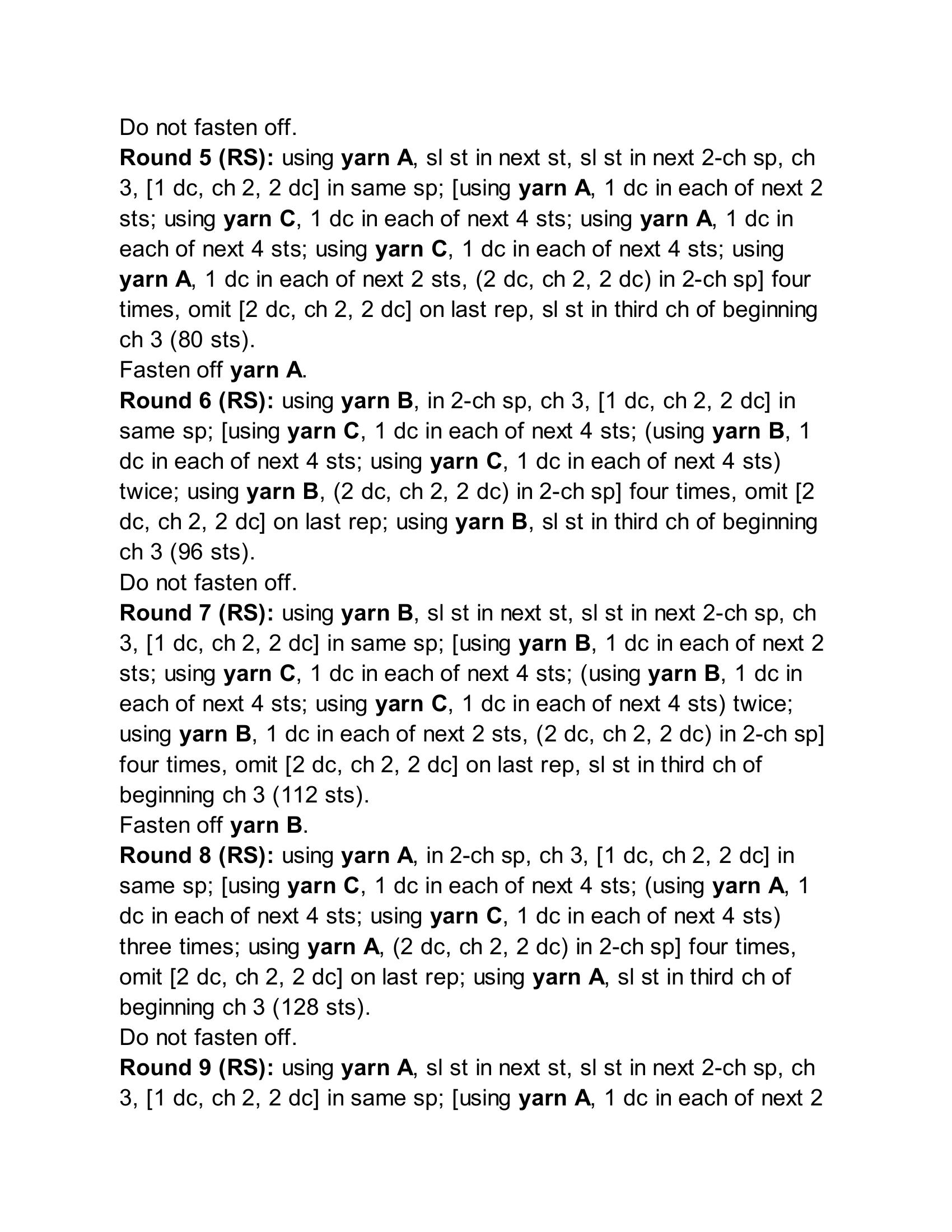 Do not fasten off.

Round 5 (RS): using yarn A, sl st in next st, sl st in next 2-ch sp, ch 3, [1 dc, ch 2, 2 dc] in same sp; [using yarn A, 1 dc in each of next 2 sts; using yarn C, 1 dc in each of next 4 sts; using yarn A, 1 dc in each of next 4 sts; using yarn C, 1 dc in each of next 4 sts; using yarn A, 1 dc in each of next 2 sts, (2 dc, ch 2, 2 dc) in 2-ch sp] four times, omit [2 dc, ch 2, 2 dc] on last rep, sl st in third ch of beginning ch 3 (80 sts).

Fasten off yarn A.

Round 6 (RS): using yarn B, in 2-ch sp, ch 3, [1 dc, ch 2, 2 dc] in same sp; [using yarn C, 1 dc in each of next 4 sts; (using yarn B, 1 dc in each of next 4 sts; using yarn C, 1 dc in each of next 4 sts) twice; using yarn B, (2 dc, ch 2, 2 dc) in 2-ch sp] four times, omit [2 dc, ch 2, 2 dc] on last rep; using yarn B, sl st in third ch of beginning ch 3 (96 sts).

Do not fasten off.

Round 7 (RS): using yarn B, sl st in next st, sl st in next 2-ch sp, ch 3, [1 dc, ch 2, 2 dc] in same sp; [using yarn B, 1 dc in each of next 2 sts; using yarn C, 1 dc in each of next 4 sts; (using yarn B, 1 dc in each of next 4 sts; using yarn C, 1 dc in each of next 4 sts) twice; using yarn B, 1 dc in each of next 2 sts, (2 dc, ch 2, 2 dc) in 2-ch sp] four times, omit [2 dc, ch 2, 2 dc] on last rep, sl st in third ch of beginning ch 3 (112 sts).

Fasten off yarn B.

Round 8 (RS): using yarn A, in 2-ch sp, ch 3, [1 dc, ch 2, 2 dc] in same sp; [using yarn C, 1 dc in each of next 4 sts; (using yarn A, 1 dc in each of next 4 sts; using yarn C, 1 dc in each of next 4 sts) three times; using yarn A, (2 dc, ch 2, 2 dc) in 2-ch sp] four times, omit [2 dc, ch 2, 2 dc] on last rep; using yarn A, sl st in third ch of beginning ch 3 (128 sts).

Do not fasten off.

Round 9 (RS): using yarn A, sl st in next st, sl st in next 2-ch sp, ch 3, [1 dc, ch 2, 2 dc] in same sp; [using yarn A, 1 dc in each of next 2